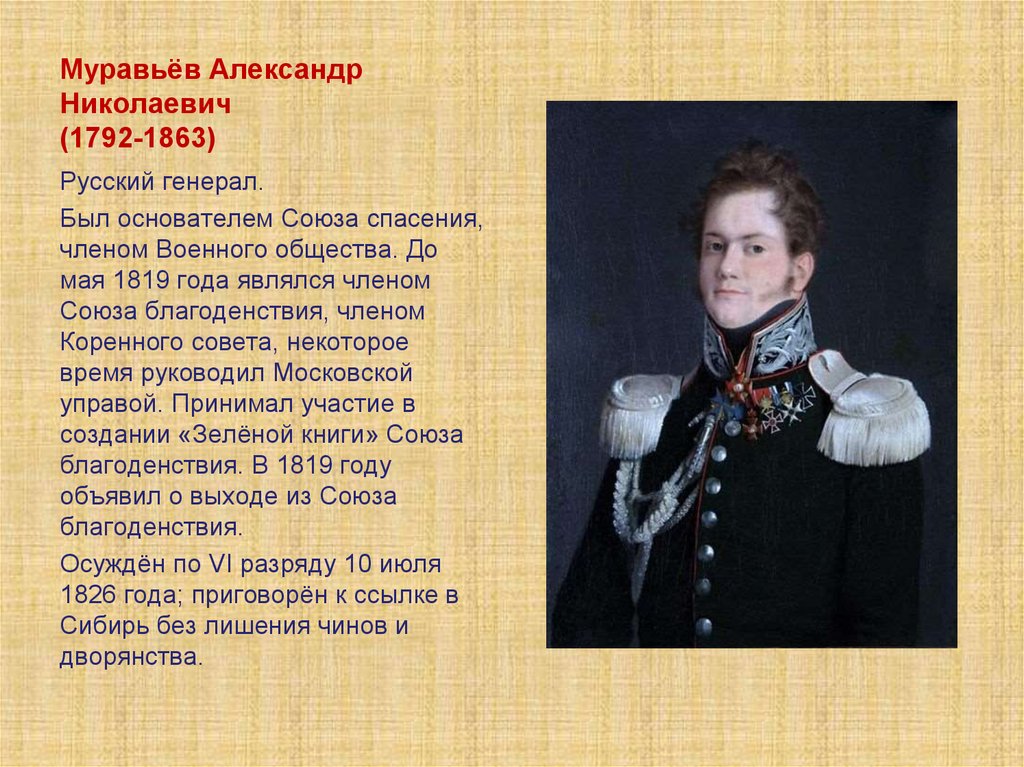 Муравьёв Александр Николаевич (1792-1863)

Русский генерал.

Был основателем Союза спасения, членом Военного общества. До мая 1819 года являлся членом Союза благоденствия, членом Коренного совета, некоторое время руководил Московской управой. Принимал участие в создании «Зелёной книги» Союза благоденствия. В 1819 году объявил о выходе из Союза благоденствия.

Осуждён по VI разряду 10 июля 1826 года; приговорён к ссылке в Сибирь без лишения чинов и дворянства.